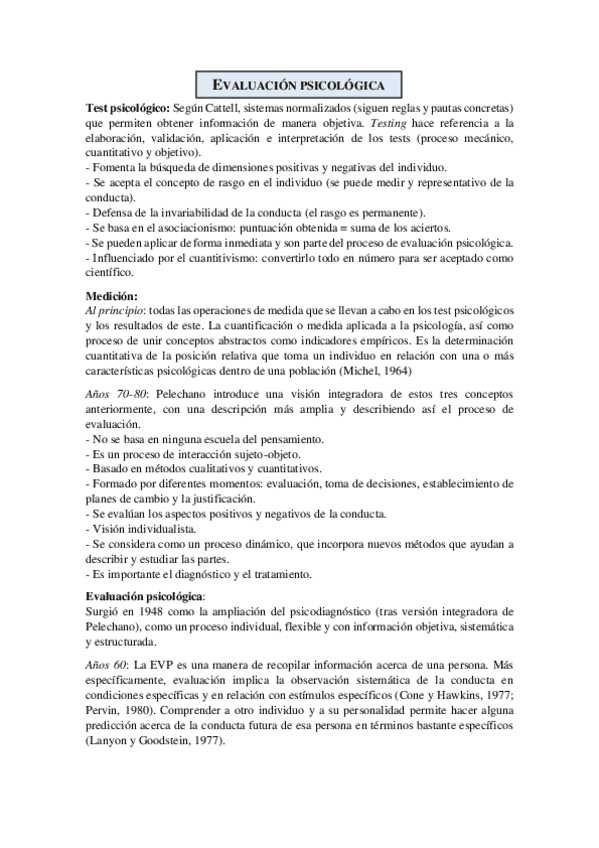 EVALUACIÓN PSICOLÓGICA

Test psicológico: Según Cattell, sistemas normalizados (siguen reglas y pautas concretas) que permiten obtener información de manera objetiva. Testing hace referencia a la elaboración, validación, aplicación e interpretación de los tests (proceso mecánico, cuantitativo y objetivo).
- Fomenta la búsqueda de dimensiones positivas y negativas del individuo.
- Se acepta el concepto de rasgo en el individuo (se puede medir y representativo de la conducta).
- Defensa de la invariabilidad de la conducta (el rasgo es permanente).
- Se basa en el asociacionismo: puntuación obtenida = suma de los aciertos.
- Se pueden aplicar de forma inmediata y son parte del proceso de evaluación psicológica.
- Influenciado por el cuantitivismo: convertirlo todo en número para ser aceptado como científico.

Medición:
Al principio: todas las operaciones de medida que se llevan a cabo en los test psicológicos y los resultados de este. La cuantificación o medida aplicada a la psicología, así como proceso de unir conceptos abstractos como indicadores empíricos. Es la determinación cuantitativa de la posición relativa que toma un individuo en relación con una o más características psicológicas dentro de una población (Michel, 1964)

Años 70-80: Pelechano introduce una visión integradora de estos tres conceptos anteriormente, con una descripción más amplia y describiendo así el proceso de evaluación.
- No se basa en ninguna escuela del pensamiento.
- Es un proceso de interacción sujeto-objeto.
- Basado en métodos cualitativos y cuantitativos.
- Formado por diferentes momentos: evaluación, toma de decisiones, establecimiento de planes de cambio y la justificación.
- Se evalúan los aspectos positivos y negativos de la conducta.
- Visión individualista.
- Se considera como un proceso dinámico, que incorpora nuevos métodos que ayudan a describir y estudiar las partes.
- Es importante el diagnóstico y el tratamiento.

Evaluación psicológica:
Surgió en 1948 como la ampliación del psicodiagnóstico (tras versión integradora de Pelechano), como un proceso individual, flexible y con información objetiva, sistemática y estructurada.

Años 60: La EVP es una manera de recopilar información acerca de una persona. Más específicamente, evaluación implica la observación sistemática de la conducta en condiciones específicas y en relación con estímulos específicos (Cone y Hawkins, 1977; Pervin, 1980). Comprender a otro individuo y a su personalidad permite hacer alguna predicción acerca de la conducta futura de esa persona en términos bastante específicos (Lanyon y Goodstein, 1977).